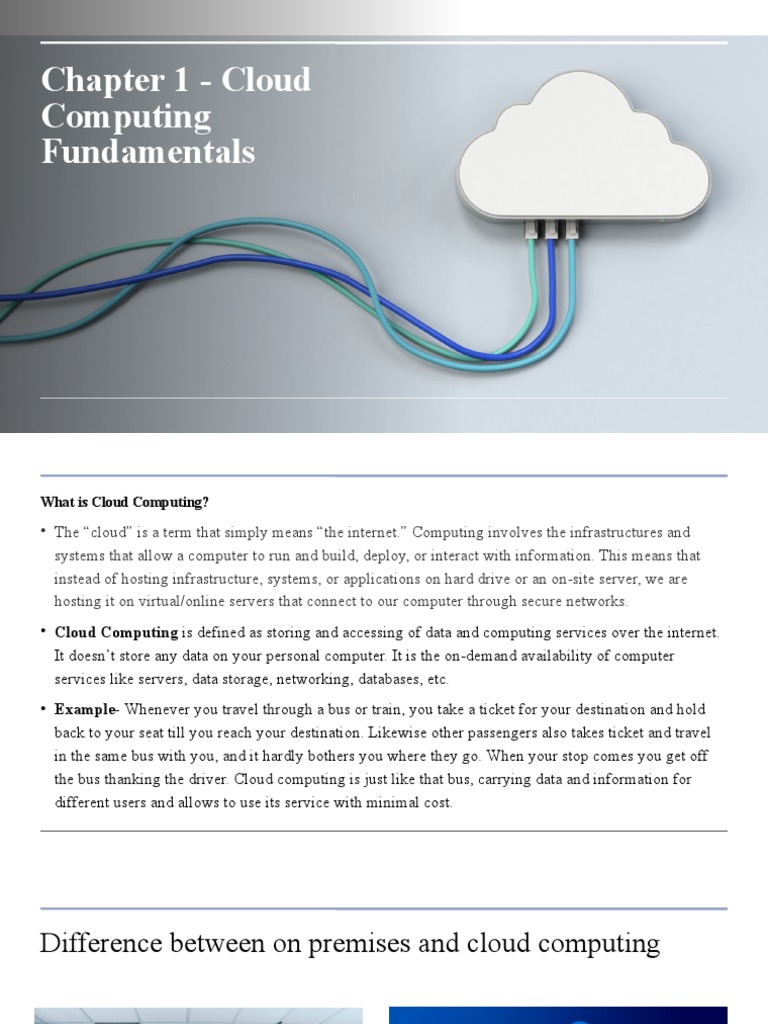 Chapter 1 - Cloud Computing Fundamentals

What is Cloud Computing?

• The “cloud” is a term that simply means “the internet.” Computing involves the infrastructures and systems that allow a computer to run and build, deploy, or interact with information. This means that instead of hosting infrastructure, systems, or applications on hard drive or an on-site server, we are hosting it on virtual/online servers that connect to our computer through secure networks.

• Cloud Computing is defined as storing and accessing of data and computing services over the internet. It doesn’t store any data on your personal computer. It is the on-demand availability of computer services like servers, data storage, networking, databases, etc.

• Example- Whenever you travel through a bus or train, you take a ticket for your destination and hold back to your seat till you reach your destination. Likewise other passengers also takes ticket and travel in the same bus with you, and it hardly bothers you where they go. When your stop comes you get off the bus thanking the driver. Cloud computing is just like that bus, carrying data and information for different users and allows to use its service with minimal cost.

Difference between on premises and cloud computing